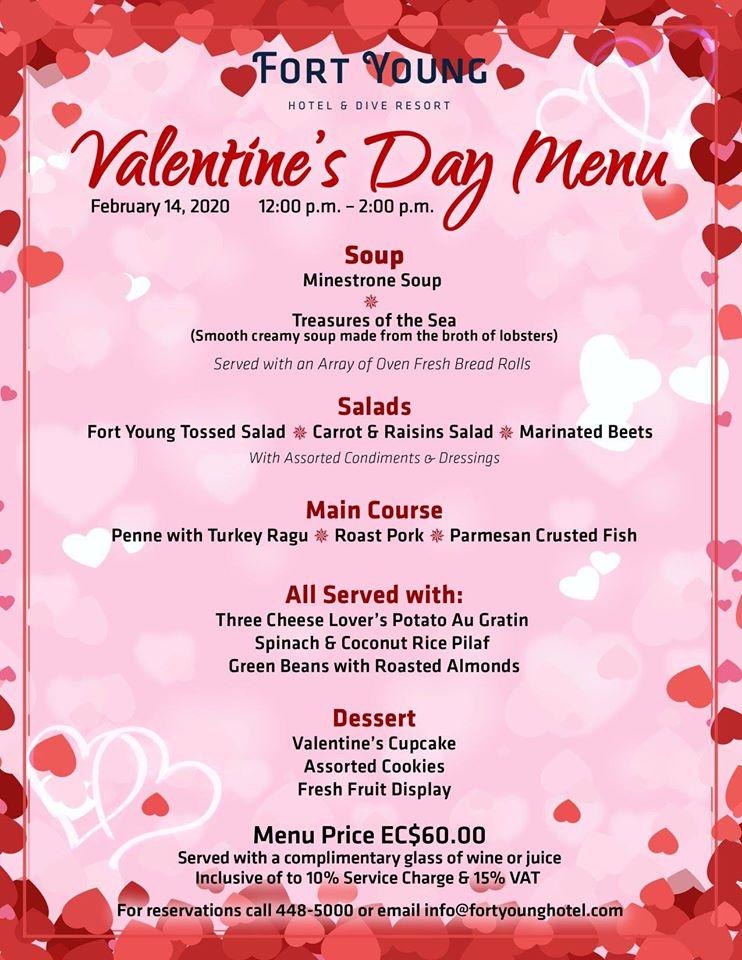 FORT YOUNG
HOTEL & DIVE RESORT

Valentine's Day Menu

February 14, 2020 12:00 p.m. – 2:00 p.m.

Soup
Minestrone Soup
Treasures of the Sea
(Smooth creamy soup made from the broth of lobsters)
Served with an Array of Oven Fresh Bread Rolls

Salads
Fort Young Tossed Salad Carrot & Raisins Salad Marinated Beets
With Assorted Condiments & Dressings

Main Course
Penne with Turkey Ragu Roast Pork Parmesan Crusted Fish

All Served with:
Three Cheese Lover's Potato Au Gratin
Spinach & Coconut Rice Pilaf
Green Beans with Roasted Almonds

Dessert
Valentine's Cupcake
Assorted Cookies
Fresh Fruit Display

Menu Price EC$60.00
Served with a complimentary glass of wine or juice
Inclusive of to 10% Service Charge & 15% VAT

For reservations call 448-5000 or email info@fortyounghotel.com